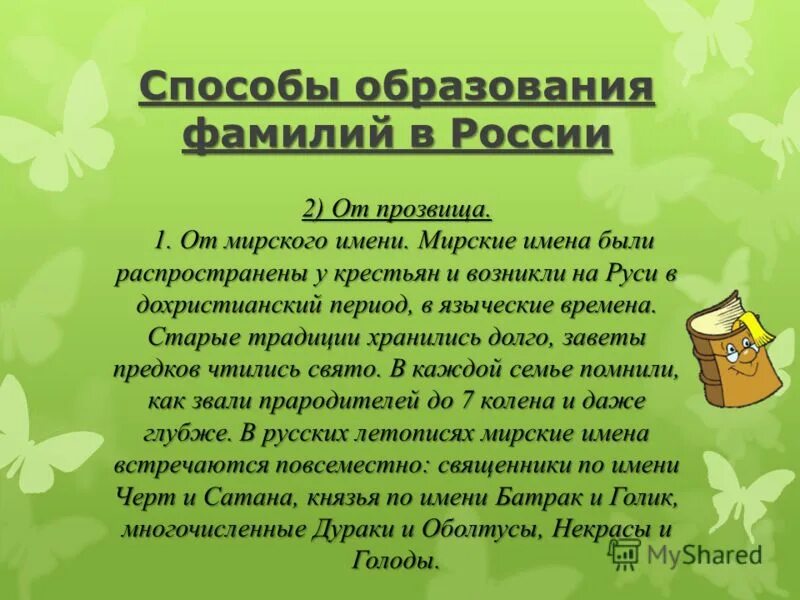 Способы образования фамилий в России

2) От прозвища.

1. От мирского имени. Мирские имена были распространены у крестьян и возникли на Руси в дохристианский период, в языческие времена. Старые традиции хранились долго, заветы предков чтились свято. В каждой семье помнили, как звали прародителей до 7 колена и даже глубже. В русских летописях мирские имена встречаются повсеместно: священники по имени Черт и Сатана, князья по имени Батрак и Голик, многочисленные Дураки и Оболтусы, Некрасы и Голоды.

MyShared